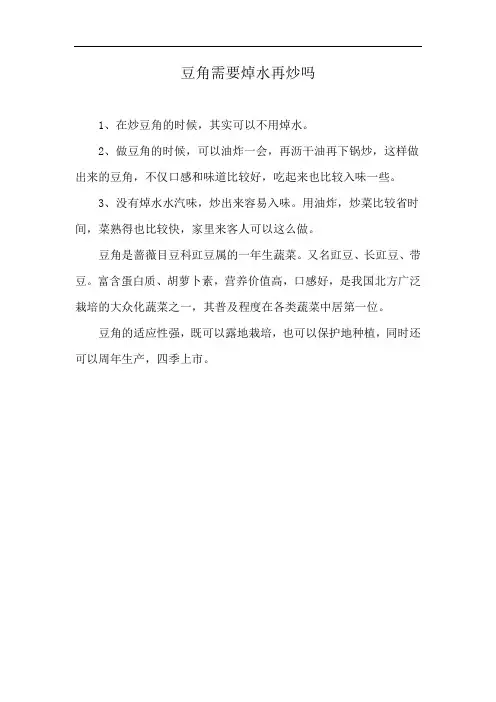 豆角需要焯水再炒吗

1、在炒豆角的时候，其实可以不用焯水。

2、做豆角的时候，可以油炸一会，再沥干油再下锅炒，这样做出来的豆角，不仅口感和味道比较好，吃起来也比较入味一些。

3、没有焯水水汽味，炒出来容易入味。用油炸，炒菜比较省时间，菜熟得也比较快，家里来客人可以这么做。

豆角是蔷薇目豆科豇豆属的一年生蔬菜。又名豇豆、长豇豆、带豆。富含蛋白质、胡萝卜素，营养价值高，口感好，是我国北方广泛栽培的大众化蔬菜之一，其普及程度在各类蔬菜中居第一位。

豆角的适应性强，既可以露地栽培，也可以保护地种植，同时还可以周年生产，四季上市。